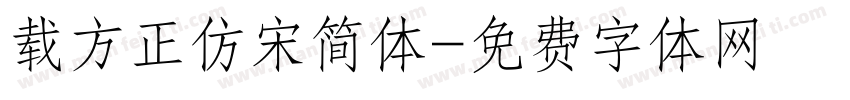 载方正仿宋简体-免费字体网